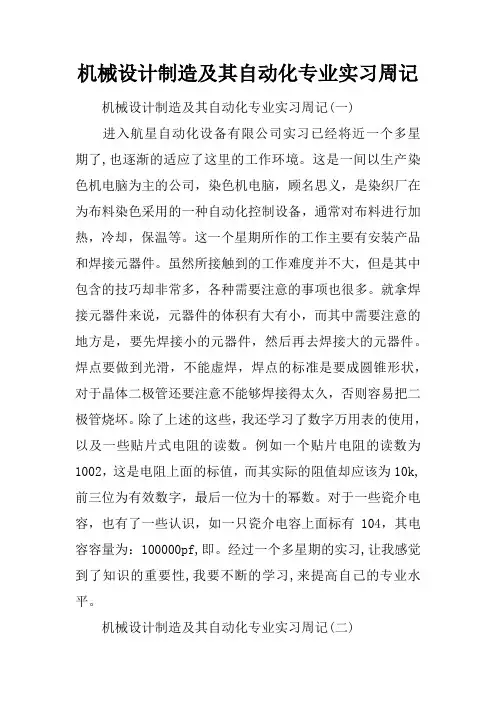 机械设计制造及其自动化专业实习周记

机械设计制造及其自动化专业实习周记(一)

进入航星自动化设备有限公司实习已经将近一个多星期了,也逐渐的适应了这里的工作环境。这是一间以生产染色机电脑为主的公司，染色机电脑，顾名思义，是染织厂在为布料染色采用的一种自动化控制设备，通常对布料进行加热，冷却，保温等。这一个星期所作的工作主要有安装产品和焊接元器件。虽然所接触到的工作难度并不大，但是其中包含的技巧却非常多，各种需要注意的事项也很多。就拿焊接元器件来说，元器件的体积有大有小，而其中需要注意的地方是，要先焊接小的元器件，然后再去焊接大的元器件。焊点要做到光滑，不能虚焊，焊点的标准是要成圆锥形状，对于晶体二极管还要注意不能够焊接得太久，否则容易把二极管烧坏。除了上述的这些，我还学习了数字万用表的使用，以及一些贴片式电阻的读数。例如一个贴片电阻的读数为1002，这是电阻上面的标值，而其实际的阻值却应该为10k，前三位为有效数字，最后一位为十的幂数。对于一些瓷介电容，也有了一些认识，如一只瓷介电容上面标有 104，其电容容量为：100000pf,即。经过一个多星期的实习,让我感觉到了知识的重要性,我要不断的学习,来提高自己的专业水平。

机械设计制造及其自动化专业实习周记(二)